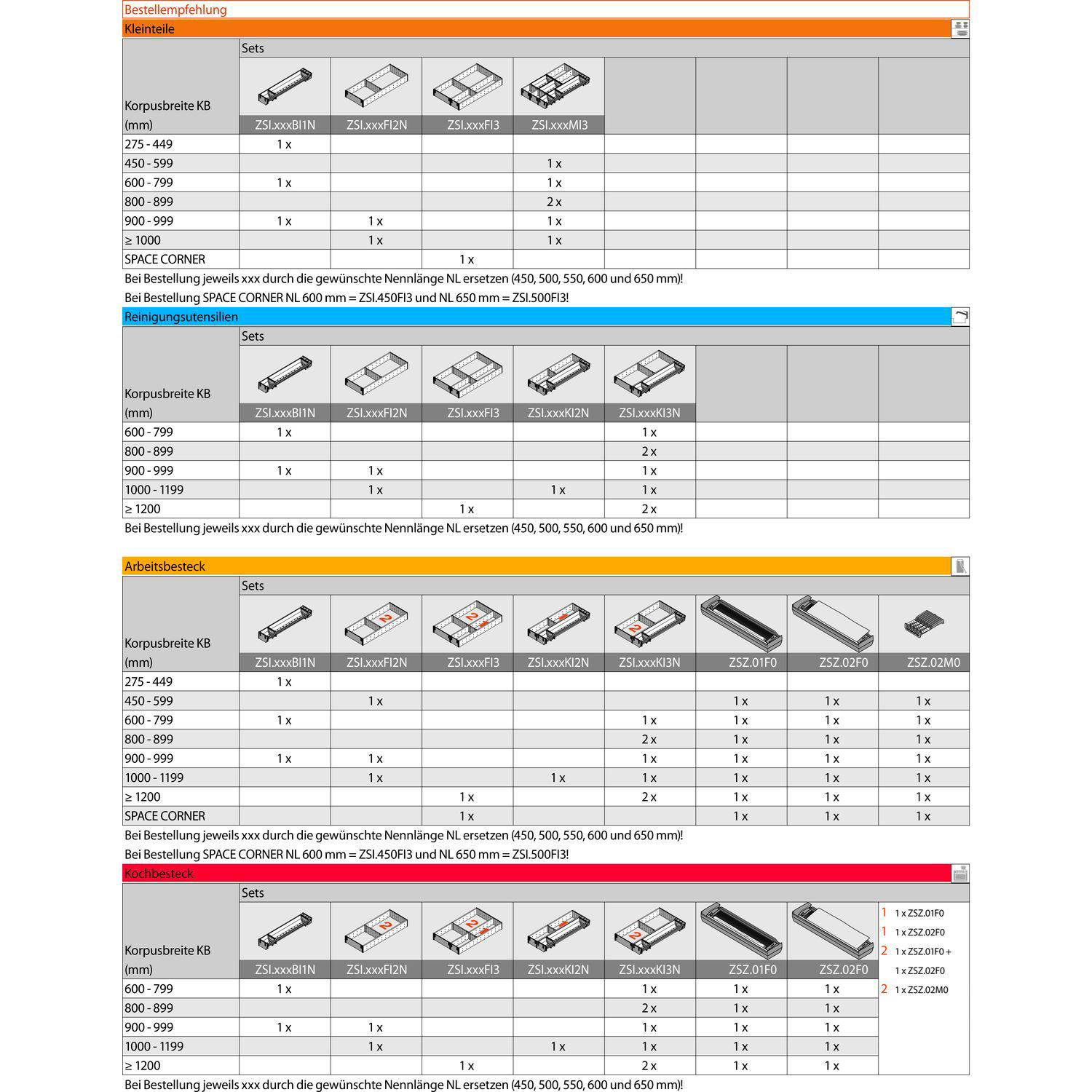 Bestellempfehlung

Kleinteile

| Korpusbreite KB (mm) | Sets ZSI.xxxBI1N | ZSI.xxxFI2N | ZSI.xxxFI3 | ZSI.xxxMI3 | | | | |
|---|---|---|---|---|---|---|---|---|
| 275 - 449 | 1 x | | | | | | | |
| 450 - 599 | | | | 1 x | | | | |
| 600 - 799 | 1 x | | | 1 x | | | | |
| 800 - 899 | | | | 2 x | | | | |
| 900 - 999 | 1 x | 1 x | | 1 x | | | | |
| ≥ 1000 | | 1 x | | 1 x | | | | |
| SPACE CORNER | | | 1 x | | | | | |

Bei Bestellung jeweils xxx durch die gewünschte Nennlänge NL ersetzen (450, 500, 550, 600 und 650 mm)!
Bei Bestellung SPACE CORNER NL 600 mm = ZSI.450FI3 und NL 650 mm = ZSI.500FI3!

Reinigungsutensilien

| Korpusbreite KB (mm) | Sets ZSI.xxxBI1N | ZSI.xxxFI2N | ZSI.xxxFI3 | ZSI.xxxKI2N | ZSI.xxxKI3N | | | |
|---|---|---|---|---|---|---|---|---|
| 600 - 799 | 1 x | | | | 1 x | | | |
| 800 - 899 | | | | | 2 x | | | |
| 900 - 999 | 1 x | 1 x | | | 1 x | | | |
| 1000 - 1199 | | 1 x | | 1 x | 1 x | | | |
| ≥ 1200 | | | 1 x | | 2 x | | | |

Bei Bestellung jeweils xxx durch die gewünschte Nennlänge NL ersetzen (450, 500, 550, 600 und 650 mm)!

Arbeitsbesteck

| Korpusbreite KB (mm) | Sets ZSI.xxxBI1N | ZSI.xxxFI2N | ZSI.xxxFI3 | ZSI.xxxKI2N | ZSI.xxxKI3N | ZSZ.01F0 | ZSZ.02F0 | ZSZ.02M0 |
|---|---|---|---|---|---|---|---|---|
| 275 - 449 | 1 x | | | | | | | |
| 450 - 599 | | 1 x | | | | 1 x | 1 x | 1 x |
| 600 - 799 | 1 x | | | | 1 x | 1 x | 1 x | 1 x |
| 800 - 899 | | | | | 2 x | 1 x | 1 x | 1 x |
| 900 - 999 | 1 x | 1 x | | | 1 x | 1 x | 1 x | 1 x |
| 1000 - 1199 | | 1 x | | 1 x | 1 x | 1 x | 1 x | 1 x |
| ≥ 1200 | | | 1 x | | 2 x | 1 x | 1 x | 1 x |
| SPACE CORNER | | | 1 x | | | 1 x | 1 x | 1 x |

Bei Bestellung jeweils xxx durch die gewünschte Nennlänge NL ersetzen (450, 500, 550, 600 und 650 mm)!
Bei Bestellung SPACE CORNER NL 600 mm = ZSI.450FI3 und NL 650 mm = ZSI.500FI3!

Kochbesteck

| Korpusbreite KB (mm) | Sets ZSI.xxxBI1N | ZSI.xxxFI2N | ZSI.xxxFI3 | ZSI.xxxKI2N | ZSI.xxxKI3N | ZSZ.01F0 | ZSZ.02F0 |
|---|---|---|---|---|---|---|---|
| 600 - 799 | 1 x | | | | 1 x | 1 x | 1 x |
| 800 - 899 | | | | | 2 x | 1 x | 1 x |
| 900 - 999 | 1 x | 1 x | | | 1 x | 1 x | 1 x |
| 1000 - 1199 | | 1 x | | 1 x | 1 x | 1 x | 1 x |
| ≥ 1200 | | | 1 x | | 2 x | 1 x | 1 x |

1 1 x ZSZ.01F0
1 1 x ZSZ.02F0
2 1 x ZSZ.01F0 + 1 x ZSZ.02F0
2 1 x ZSZ.02M0

Bei Bestellung jeweils xxx durch die gewünschte Nennlänge NL ersetzen (450, 500, 550, 600 und 650 mm)!